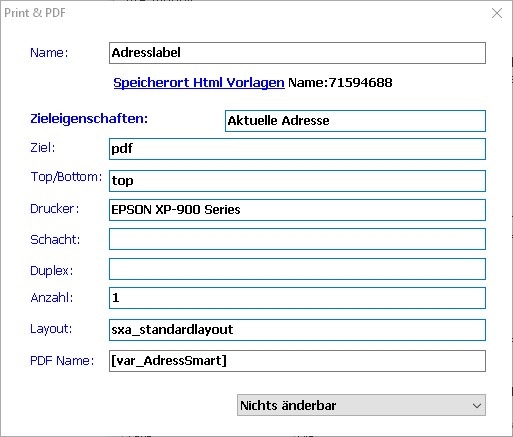 Print & PDF

Name: Adresslabel

Speicherort Html Vorlagen Name:71594688

Zieleigenschaften: Aktuelle Adresse

Ziel: pdf

Top/Bottom: top

Drucker: EPSON XP-900 Series

Schacht:

Duplex:

Anzahl: 1

Layout: sxa_standardlayout

PDF Name: [var_AdressSmart]

Nichts änderbar